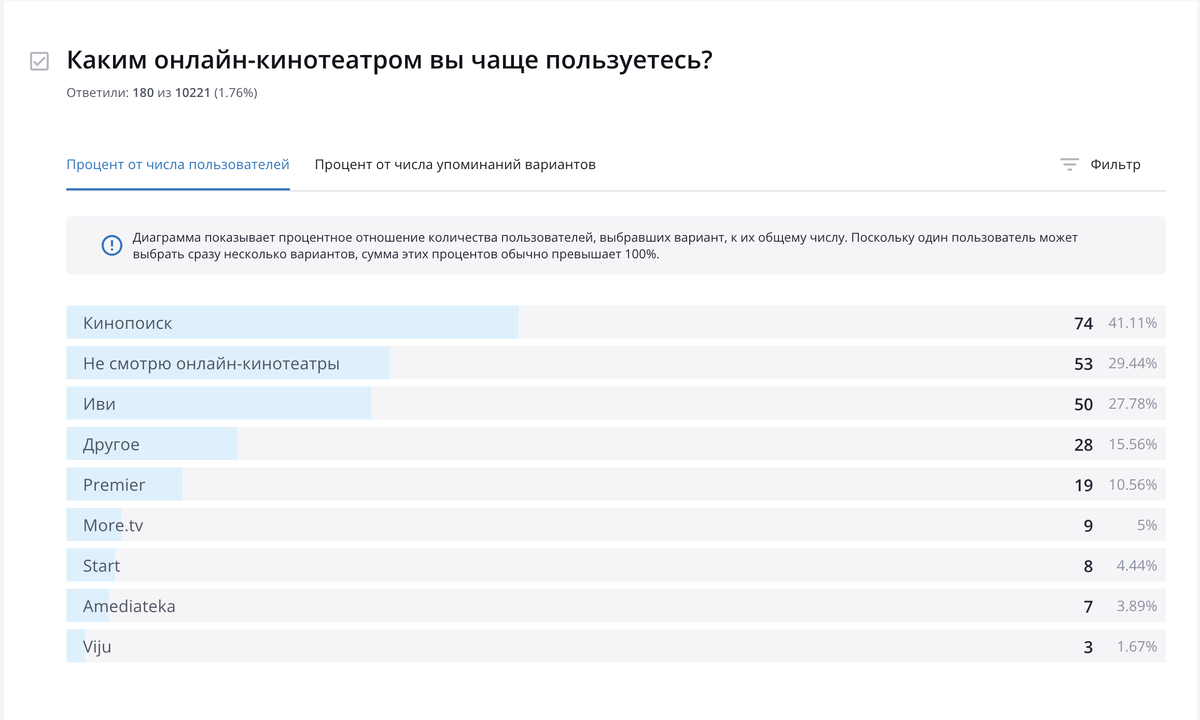 Каким онлайн-кинотеатром вы чаще пользуетесь?

Ответили: 180 из 10221 (1.76%)

Процент от числа пользователей Процент от числа упоминаний вариантов Фильтр

Диаграмма показывает процентное отношение количества пользователей, выбравших вариант, к их общему числу. Поскольку один пользователь может выбрать сразу несколько вариантов, сумма этих процентов обычно превышает 100%.

| | | |
|---|---|---|
| Кинопоиск | 74 | 41.11% |
| Не смотрю онлайн-кинотеатры | 53 | 29.44% |
| Иви | 50 | 27.78% |
| Другое | 28 | 15.56% |
| Premier | 19 | 10.56% |
| More.tv | 9 | 5% |
| Start | 8 | 4.44% |
| Amediateka | 7 | 3.89% |
| Viju | 3 | 1.67% |